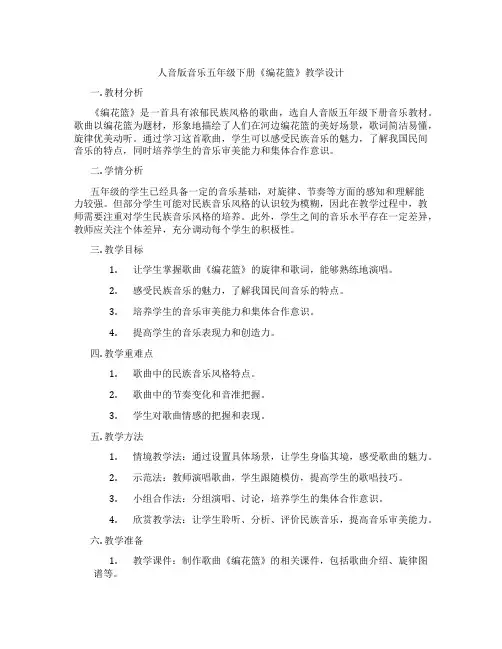 人音版音乐五年级下册《编花篮》教学设计

一.教材分析

《编花篮》是一首具有浓郁民族风格的歌曲，选自人音版五年级下册音乐教材。歌曲以编花篮为题材，形象地描绘了人们在河边编花篮的美好场景，歌词简洁易懂，旋律优美动听。通过学习这首歌曲，学生可以感受民族音乐的魅力，了解我国民间音乐的特点，同时培养学生的音乐审美能力和集体合作意识。

二.学情分析

五年级的学生已经具备一定的音乐基础，对旋律、节奏等方面的感知和理解能力较强。但部分学生可能对民族音乐风格的认识较为模糊，因此在教学过程中，教师需要注重对学生民族音乐风格的培养。此外，学生之间的音乐水平存在一定差异，教师应关注个体差异，充分调动每个学生的积极性。

三.教学目标

1. 让学生掌握歌曲《编花篮》的旋律和歌词，能够熟练地演唱。

2. 感受民族音乐的魅力，了解我国民间音乐的特点。

3. 培养学生的音乐审美能力和集体合作意识。

4. 提高学生的音乐表现力和创造力。

四.教学重难点

1. 歌曲中的民族音乐风格特点。

2. 歌曲中的节奏变化和音准把握。

3. 学生对歌曲情感的把握和表现。

五.教学方法

1. 情境教学法：通过设置具体场景，让学生身临其境，感受歌曲的魅力。

2. 示范法：教师演唱歌曲，学生跟随模仿，提高学生的歌唱技巧。

3. 小组合作法：分组演唱、讨论，培养学生的集体合作意识。

4. 欣赏教学法：让学生聆听、分析、评价民族音乐，提高音乐审美能力。

六.教学准备

1. 教学课件：制作歌曲《编花篮》的相关课件，包括歌曲介绍、旋律图谱等。